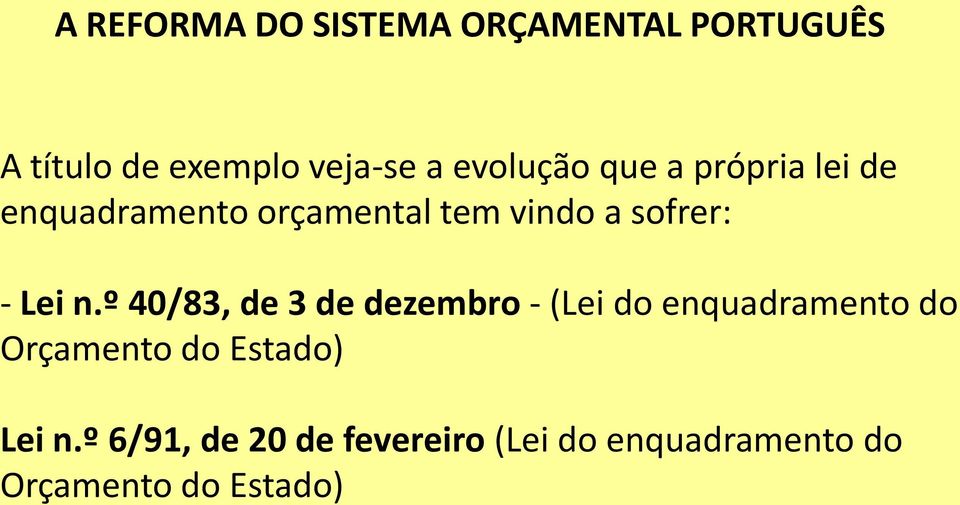 A REFORMA DO SISTEMA ORÇAMENTAL PORTUGUÊS

A título de exemplo veja-se a evolução que a própria lei de enquadramento orçamental tem vindo a sofrer:

- Lei n.º 40/83, de 3 de dezembro - (Lei do enquadramento do Orçamento do Estado)

Lei n.º 6/91, de 20 de fevereiro (Lei do enquadramento do Orçamento do Estado)